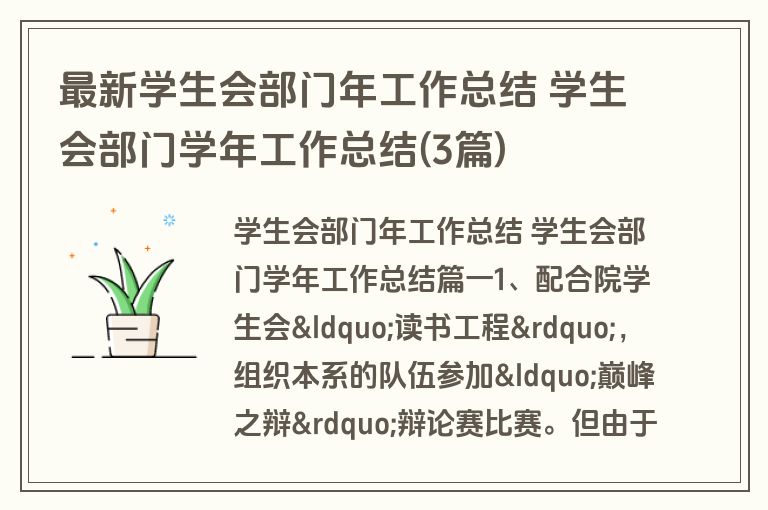 最新学生会部门年工作总结 学生会部门学年工作总结(3篇)

学生会部门年工作总结 学生会部门学年工作总结篇一1、配合院学生会&ldquo;读书工程&rdquo;，组织本系的队伍参加&ldquo;巅峰之辩&rdquo;辩论赛比赛。但由于